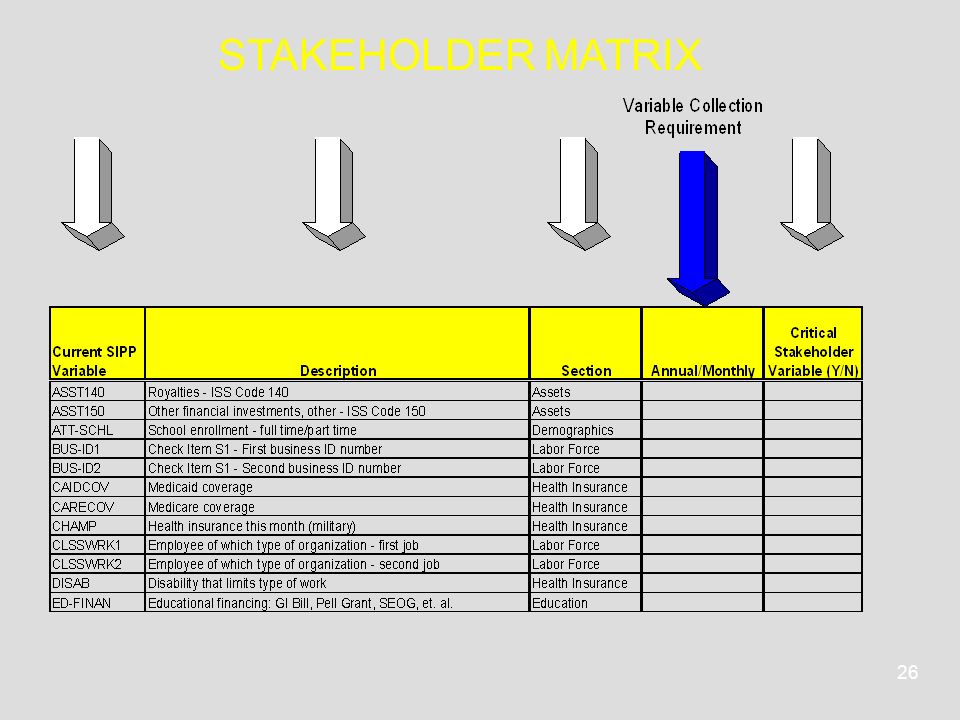 STAKEHOLDER MATRIX

Variable Collection Requirement

| Current SIPP Variable | Description | Section | Annual/Monthly | Critical Stakeholder Variable (Y/N) |
|---|---|---|---|---|
| ASST140 | Royalties - ISS Code 140 | Assets | | |
| ASST150 | Other financial investments, other - ISS Code 150 | Assets | | |
| ATT-SCHL | School enrollment - full time/part time | Demographics | | |
| BUS-ID1 | Check Item S1 - First business ID number | Labor Force | | |
| BUS-ID2 | Check Item S1 - Second business ID number | Labor Force | | |
| CAIDCOV | Medicaid coverage | Health Insurance | | |
| CARECOV | Medicare coverage | Health Insurance | | |
| CHAMP | Health insurance this month (military) | Health Insurance | | |
| CLSSWRK1 | Employee of which type of organization - first job | Labor Force | | |
| CLSSWRK2 | Employee of which type of organization - second job | Labor Force | | |
| DISAB | Disability that limits type of work | Health Insurance | | |
| ED-FINAN | Educational financing: GI Bill, Pell Grant, SEOG, et. al. | Education | | |

26